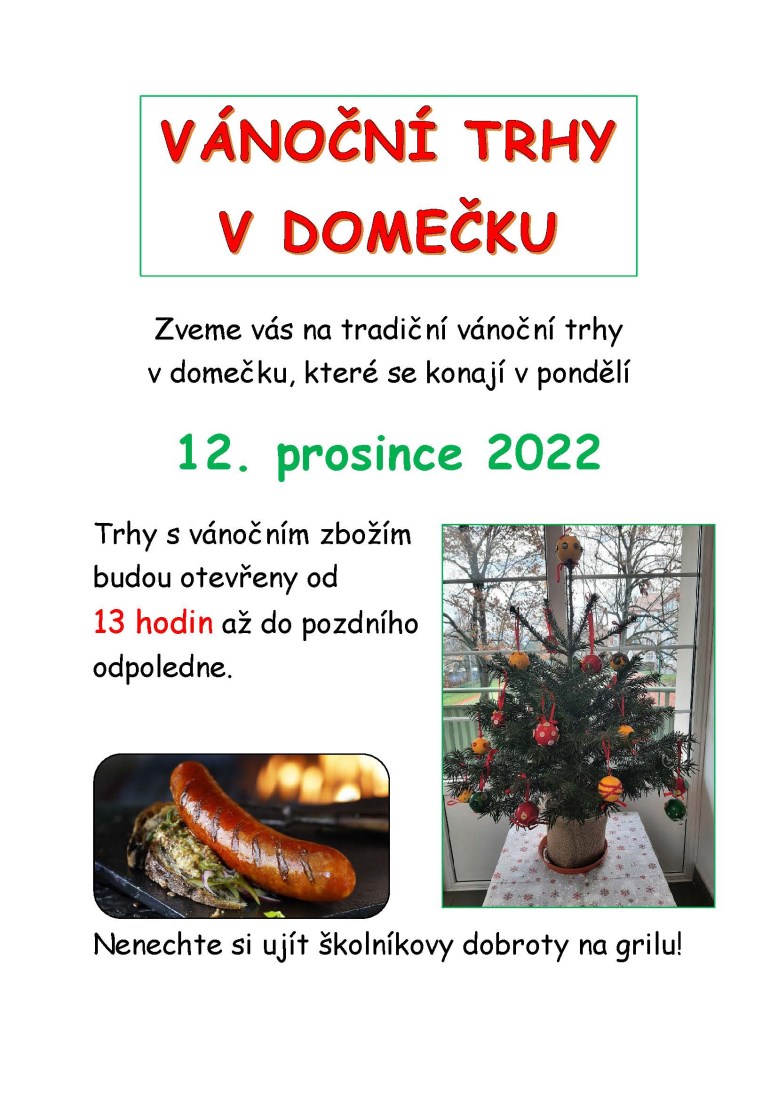 VÁNOČNÍ TRHY V DOMEČKU

Zveme vás na tradiční vánoční trhy v domečku, které se konají v pondělí

12. prosince 2022

Trhy s vánočním zbožím budou otevřeny od 13 hodin až do pozdního odpoledne.

Nenechte si ujít školníkovy dobroty na grilu!